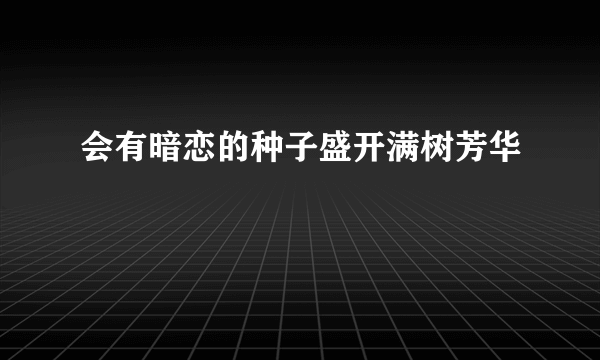 会有暗恋的种子盛开满树芳华